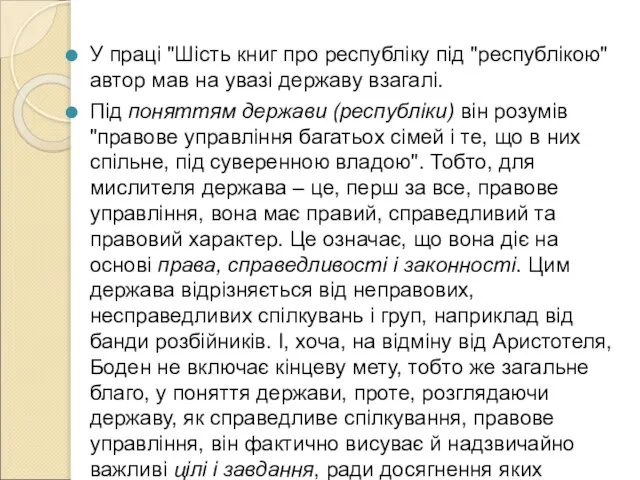 У праці "Шість книг про республіку під "республікою" автор мав на увазі державу взагалі.

Під поняттям держави (республіки) він розумів "правове управління багатьох сімей і те, що в них спільне, під суверенною владою". Тобто, для мислителя держава – це, перш за все, правове управління, вона має правий, справедливий та правовий характер. Це означає, що вона діє на основі права, справедливості і законності. Цим держава відрізняється від неправових, несправедливих спілкувань і груп, наприклад від банди розбійників. І, хоча, на відміну від Аристотеля, Боден не включає кінцеву мету, тобто же загальне благо, у поняття держави, проте, розглядаючи державу, як справедливе спілкування, правове управління, він фактично висуває й надзвичайно важливі цілі і завдання, ради досягнення яких